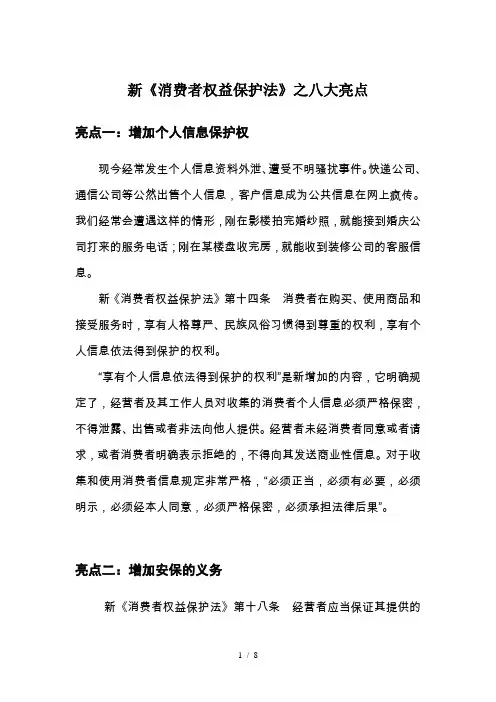 新《消费者权益保护法》之八大亮点

亮点一：增加个人信息保护权

现今经常发生个人信息资料外泄、遭受不明骚扰事件。快递公司、通信公司等公然出售个人信息，客户信息成为公共信息在网上疯传。我们经常会遭遇这样的情形，刚在影楼拍完婚纱照，就能接到婚庆公司打来的服务电话；刚在某楼盘收完房，就能收到装修公司的客服信息。

新《消费者权益保护法》第十四条　消费者在购买、使用商品和接受服务时，享有人格尊严、民族风俗习惯得到尊重的权利，享有个人信息依法得到保护的权利。

“享有个人信息依法得到保护的权利”是新增加的内容，它明确规定了，经营者及其工作人员对收集的消费者个人信息必须严格保密，不得泄露、出售或者非法向他人提供。经营者未经消费者同意或者请求，或者消费者明确表示拒绝的，不得向其发送商业性信息。对于收集和使用消费者信息规定非常严格，“必须正当，必须有必要，必须明示，必须经本人同意，必须严格保密，必须承担法律后果”。

亮点二：增加安保的义务

新《消费者权益保护法》第十八条　经营者应当保证其提供的

1 / 8